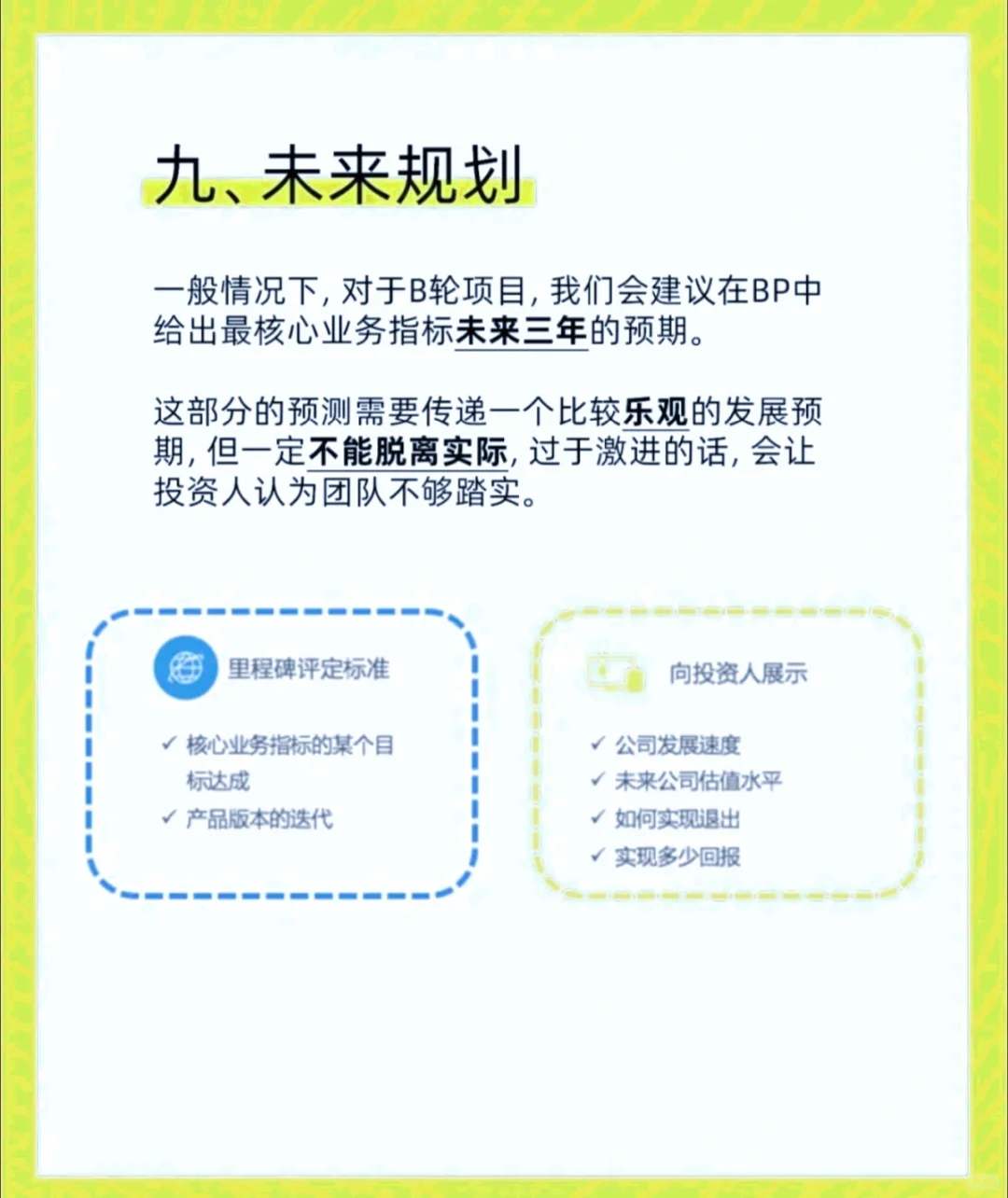 九、未来规划

一般情况下，对于B轮项目，我们会建议在BP中给出最核心业务指标未来三年的预期。

这部分的预测需要传递一个比较乐观的发展预期，但一定不能脱离实际，过于激进的话，会让投资人认为团队不够踏实。

里程碑评定标准

✓ 核心业务指标的某个目标达成
✓ 产品版本的迭代

向投资人展示

✓ 公司发展速度
✓ 未来公司估值水平
✓ 如何实现退出
✓ 实现多少回报